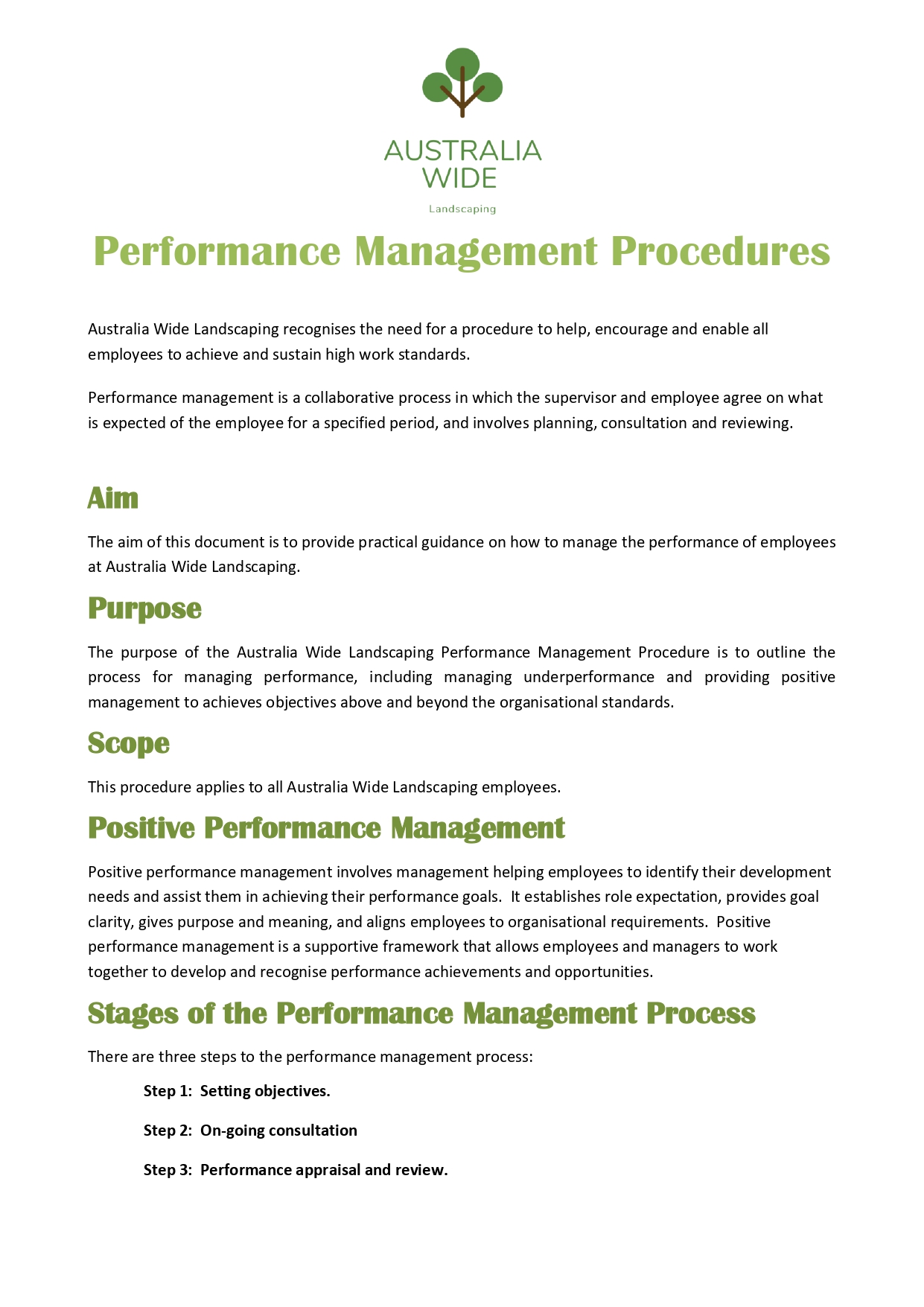 AUSTRALIA WIDE
Landscaping

Performance Management Procedures

Australia Wide Landscaping recognises the need for a procedure to help, encourage and enable all employees to achieve and sustain high work standards.

Performance management is a collaborative process in which the supervisor and employee agree on what is expected of the employee for a specified period, and involves planning, consultation and reviewing.

Aim

The aim of this document is to provide practical guidance on how to manage the performance of employees at Australia Wide Landscaping.

Purpose

The purpose of the Australia Wide Landscaping Performance Management Procedure is to outline the process for managing performance, including managing underperformance and providing positive management to achieves objectives above and beyond the organisational standards.

Scope

This procedure applies to all Australia Wide Landscaping employees.

Positive Performance Management

Positive performance management involves management helping employees to identify their development needs and assist them in achieving their performance goals. It establishes role expectation, provides goal clarity, gives purpose and meaning, and aligns employees to organisational requirements. Positive performance management is a supportive framework that allows employees and managers to work together to develop and recognise performance achievements and opportunities.

Stages of the Performance Management Process

There are three steps to the performance management process:

Step 1: Setting objectives.

Step 2: On-going consultation

Step 3: Performance appraisal and review.